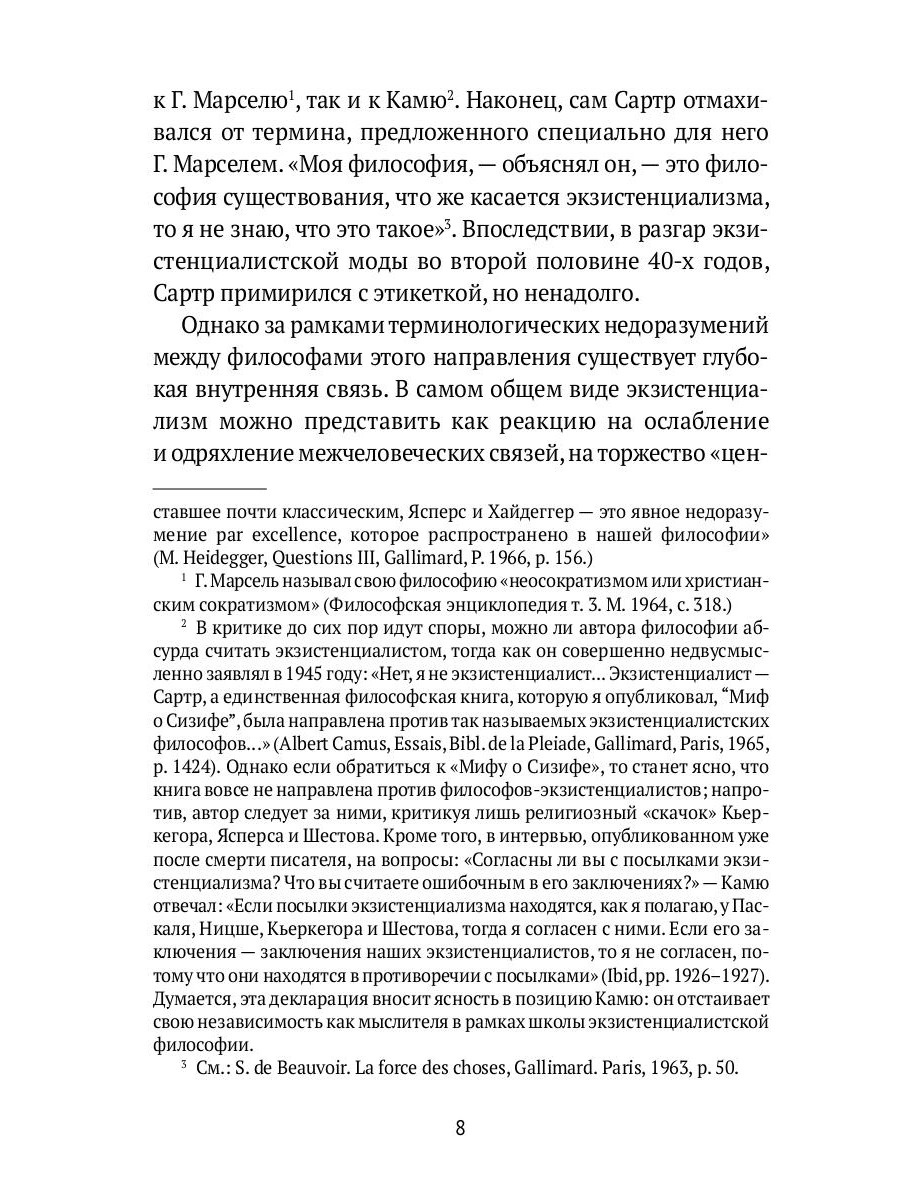 к Г. Марселю$^1$, так и к Камю$^2$. Наконец, сам Сартр отмахивался от термина, предложенного специально для него Г. Марселем. «Моя философия, — объяснял он, — это философия существования, что же касается экзистенциализма, то я не знаю, что это такое»$^3$. Впоследствии, в разгар экзистенциалистской моды во второй половине 40-х годов, Сартр примирился с этикеткой, но ненадолго.

Однако за рамками терминологических недоразумений между философами этого направления существует глубокая внутренняя связь. В самом общем виде экзистенциализм можно представить как реакцию на ослабление и одряхление межчеловеческих связей, на торжество «цен-

ставшее почти классическим, Ясперс и Хайдеггер — это явное недоразумение par excellence, которое распространено в нашей философии» (M. Heidegger, Questions III, Gallimard, P. 1966, p. 156.)

$^1$ Г. Марсель называл свою философию «неосократизмом или христианским сократизмом» (Философская энциклопедия т. 3. М. 1964, с. 318.)

$^2$ В критике до сих пор идут споры, можно ли автора философии абсурда считать экзистенциалистом, тогда как он совершенно недвусмысленно заявлял в 1945 году: «Нет, я не экзистенциалист... Экзистенциалист — Сартр, а единственная философская книга, которую я опубликовал, "Миф о Сизифе", была направлена против так называемых экзистенциалистских философов...» (Albert Camus, Essais, Bibl. de la Pleiade, Gallimard, Paris, 1965, p. 1424). Однако если обратиться к «Мифу о Сизифе», то станет ясно, что книга вовсе не направлена против философов-экзистенциалистов; напротив, автор следует за ними, критикуя лишь религиозный «скачок» Кьеркегора, Ясперса и Шестова. Кроме того, в интервью, опубликованном уже после смерти писателя, на вопросы: «Согласны ли вы с посылками экзистенциализма? Что вы считаете ошибочным в его заключениях?» — Камю отвечал: «Если посылки экзистенциализма находятся, как я полагаю, у Паскаля, Ницше, Кьеркегора и Шестова, тогда я согласен с ними. Если его заключения — заключения наших экзистенциалистов, то я не согласен, потому что они находятся в противоречии с посылками» (Ibid, pp. 1926–1927). Думается, эта декларация вносит ясность в позицию Камю: он отстаивает свою независимость как мыслителя в рамках школы экзистенциалистской философии.

$^3$ См.: S. de Beauvoir. La force des choses, Gallimard. Paris, 1963, p. 50.

8